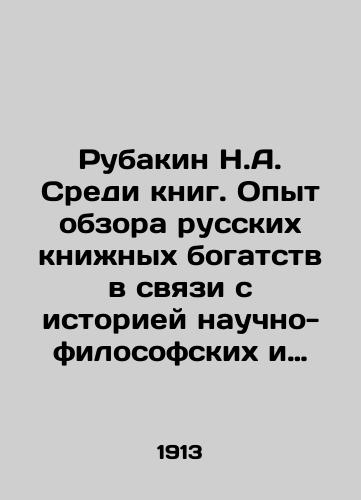 Рубакин Н.А. Среди книг. Опыт обзора русских книжных богатств в связи с историей научно-философских и…

1913